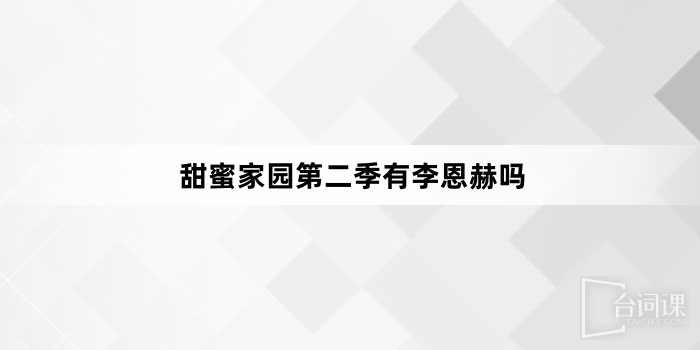 甜蜜家园第二季有李恩赫吗

台词课
TAICIKE.COM